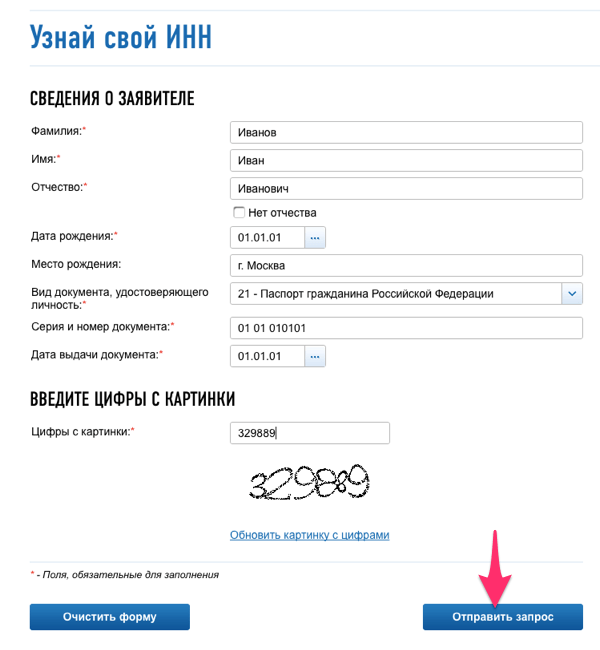 Узнай свой ИНН

СВЕДЕНИЯ О ЗАЯВИТЕЛЕ

Фамилия:* Иванов

Имя:* Иван

Отчество:* Иванович

Нет отчества

Дата рождения:* 01.01.01 ...

Место рождения: г. Москва

Вид документа, удостоверяющего личность:* 21 - Паспорт гражданина Российской Федерации

Серия и номер документа:* 01 01 010101

Дата выдачи документа:* 01.01.01 ...

ВВЕДИТЕ ЦИФРЫ С КАРТИНКИ

Цифры с картинки:* 329889

329889

Обновить картинку с цифрами

* - Поля, обязательные для заполнения

Очистить форму

Отправить запрос